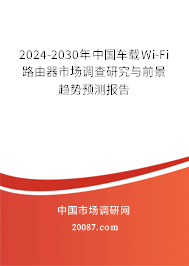 2024-2030年中国车载Wi-Fi路由器市场调查研究与前景趋势预测报告

中国市场调研网

20087.com